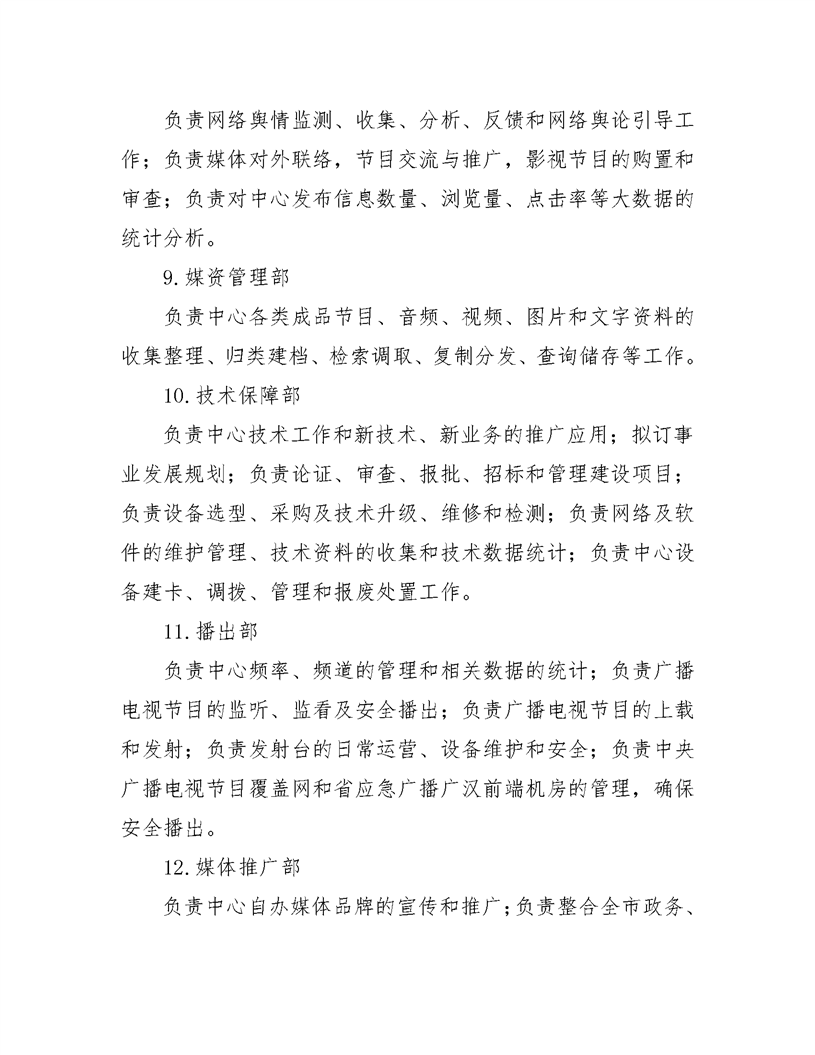 负责网络舆情监测、收集、分析、反馈和网络舆论引导工作；负责媒体对外联络，节目交流与推广，影视节目的购置和审查；负责对中心发布信息数量、浏览量、点击率等大数据的统计分析。

9. 媒资管理部

负责中心各类成品节目、音频、视频、图片和文字资料的收集整理、归类建档、检索调取、复制分发、查询储存等工作。

10. 技术保障部

负责中心技术工作和新技术、新业务的推广应用；拟订事业发展规划；负责论证、审查、报批、招标和管理建设项目；负责设备选型、采购及技术升级、维修和检测；负责网络及软件的维护管理、技术资料的收集和技术数据统计；负责中心设备建卡、调拨、管理和报废处置工作。

11. 播出部

负责中心频率、频道的管理和相关数据的统计；负责广播电视节目的监听、监看及安全播出；负责广播电视节目的上载和发射；负责发射台的日常运营、设备维护和安全；负责中央广播电视节目覆盖网和省应急广播广汉前端机房的管理，确保安全播出。

12. 媒体推广部

负责中心自办媒体品牌的宣传和推广；负责整合全市政务、